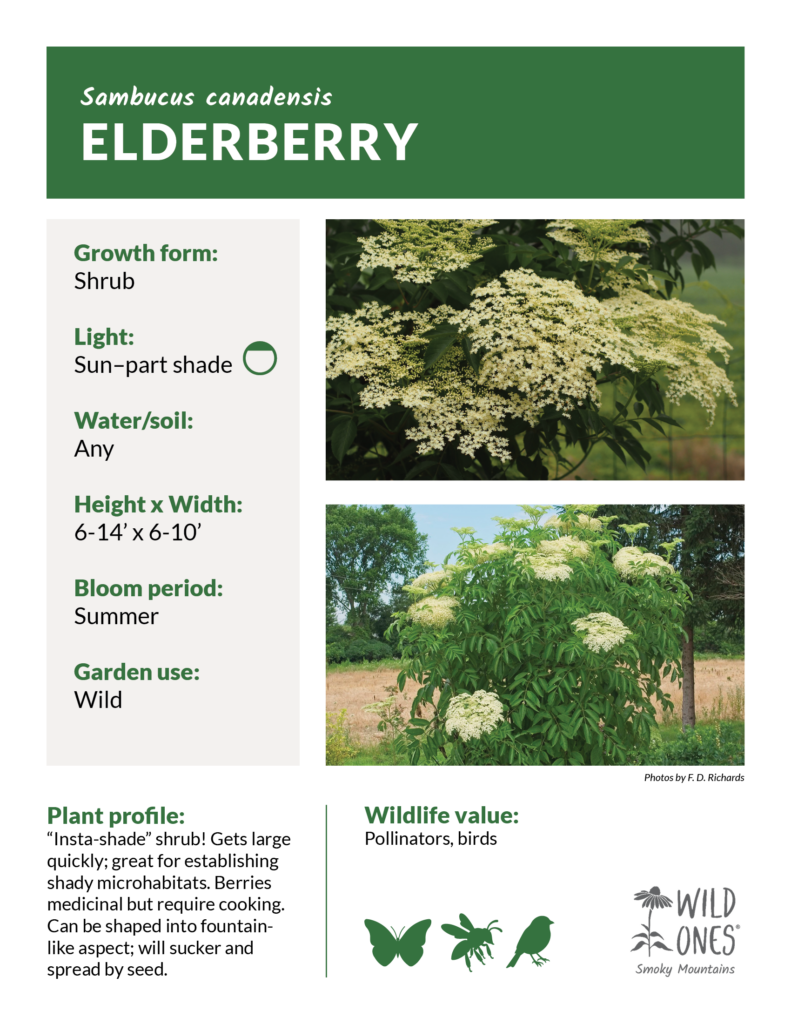 Sambucus canadensis
ELDERBERRY

Growth form:
Shrub

Light:
Sun–part shade

Water/soil:
Any

Height x Width:
6-14' x 6-10'

Bloom period:
Summer

Garden use:
Wild

Photos by F. D. Richards

Plant profile:
"Insta-shade" shrub! Gets large quickly; great for establishing shady microhabitats. Berries medicinal but require cooking. Can be shaped into fountain-like aspect; will sucker and spread by seed.

Wildlife value:
Pollinators, birds

WILD ONES®
Smoky Mountains